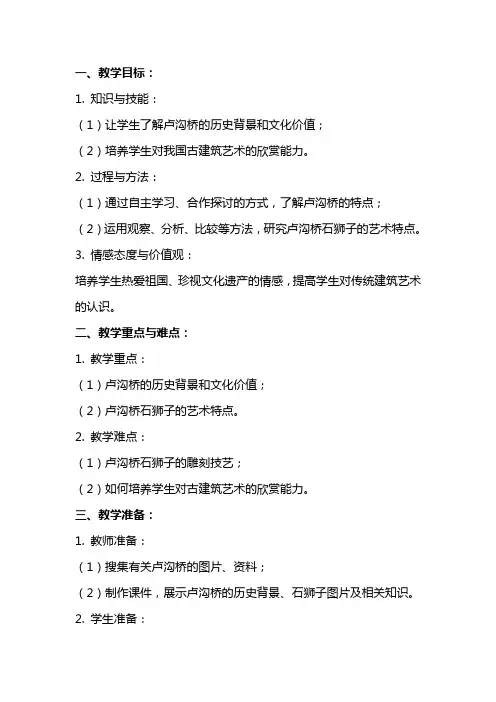 一、教学目标：

1. 知识与技能：

（1）让学生了解卢沟桥的历史背景和文化价值；

（2）培养学生对我国古建筑艺术的欣赏能力。

2. 过程与方法：

（1）通过自主学习、合作探讨的方式，了解卢沟桥的特点；

（2）运用观察、分析、比较等方法，研究卢沟桥石狮子的艺术特点。

3. 情感态度与价值观：

培养学生热爱祖国、珍视文化遗产的情感，提高学生对传统建筑艺术的认识。

二、教学重点与难点：

1. 教学重点：

（1）卢沟桥的历史背景和文化价值；

（2）卢沟桥石狮子的艺术特点。

2. 教学难点：

（1）卢沟桥石狮子的雕刻技艺；

（2）如何培养学生对古建筑艺术的欣赏能力。

三、教学准备：

1. 教师准备：

（1）搜集有关卢沟桥的图片、资料；

（2）制作课件，展示卢沟桥的历史背景、石狮子图片及相关知识。

2. 学生准备：